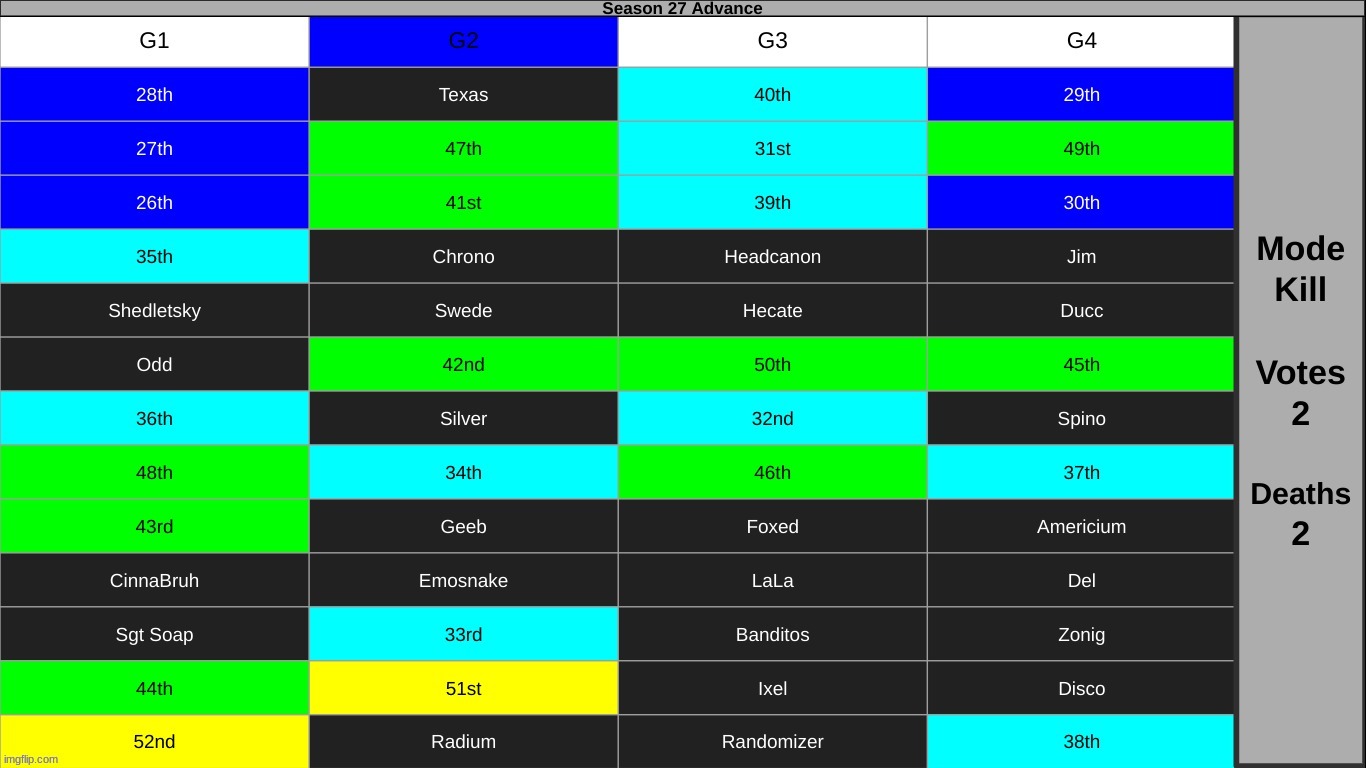 Season 27 Advance

| G1 | G2 | G3 | G4 |
|---|---|---|---|
| 28th | Texas | 40th | 29th |
| 27th | 47th | 31st | 49th |
| 26th | 41st | 39th | 30th |
| 35th | Chrono | Headcanon | Jim |
| Shedletsky | Swede | Hecate | Ducc |
| Odd | 42nd | 50th | 45th |
| 36th | Silver | 32nd | Spino |
| 48th | 34th | 46th | 37th |
| 43rd | Geeb | Foxed | Americium |
| CinnaBruh | Emosnake | LaLa | Del |
| Sgt Soap | 33rd | Banditos | Zonig |
| 44th | 51st | Ixel | Disco |
| 52nd | Radium | Randomizer | 38th |

Mode
Kill

Votes
2

Deaths
2

imgflip.com